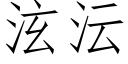 泫沄